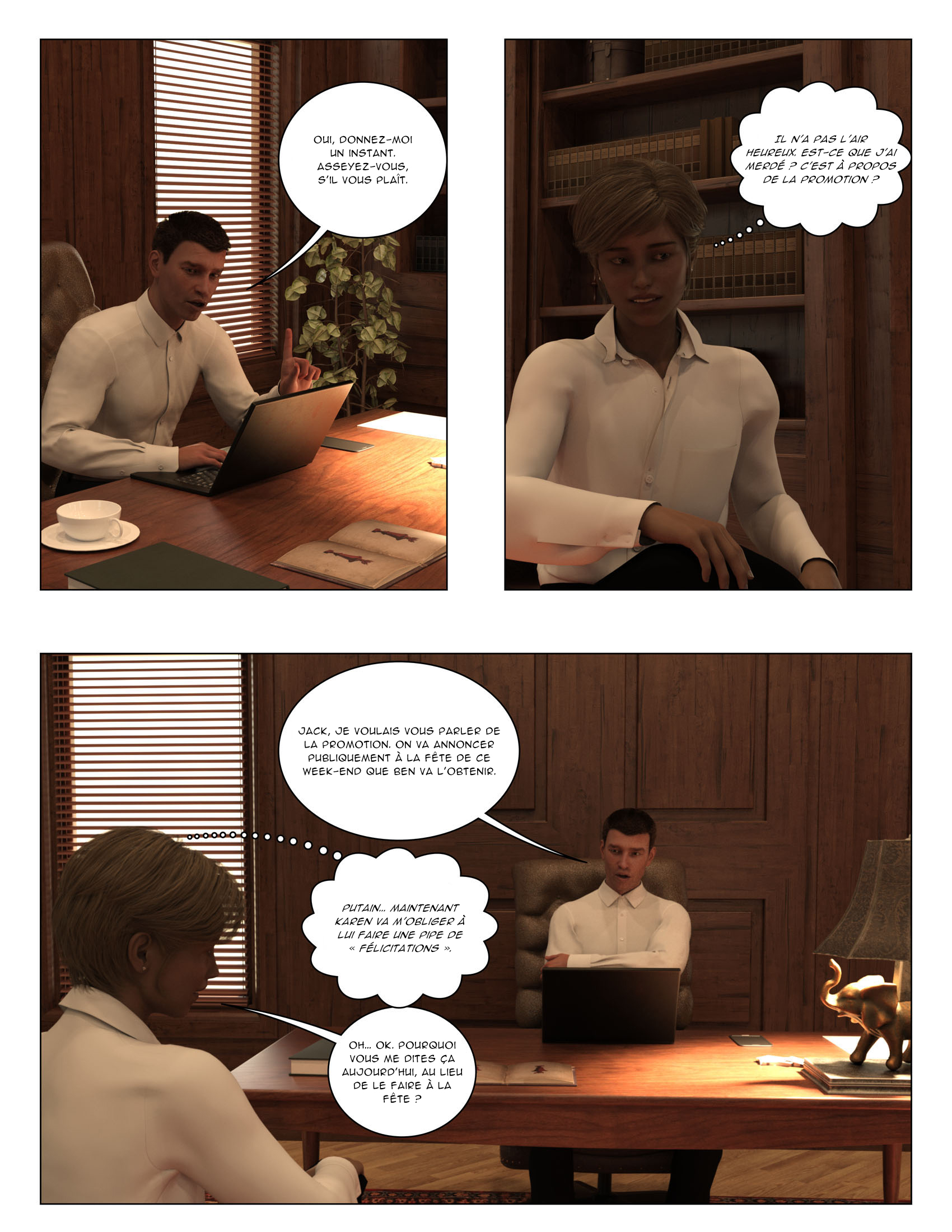 OUI, DONNEZ-MOI UN INSTANT. ASSEYEZ-VOUS, S'IL VOUS PLAÎT.

IL N'A PAS L'AIR HEUREUX. EST-CE QUE J'AI MERDÉ ? C'EST À PROPOS DE LA PROMOTION ?

JACK, JE VOULAIS VOUS PARLER DE LA PROMOTION. ON VA ANNONCER PUBLIQUEMENT À LA FÊTE DE CE WEEK-END QUE BEN VA L'OBTENIR.

PUTAIN... MAINTENANT KAREN VA M'OBLIGER À LUI FAIRE UNE PIPE DE « FÉLICITATIONS ».

OH... OK. POURQUOI VOUS ME DITES ÇA AUJOURD'HUI, AU LIEU DE LE FAIRE À LA FÊTE ?